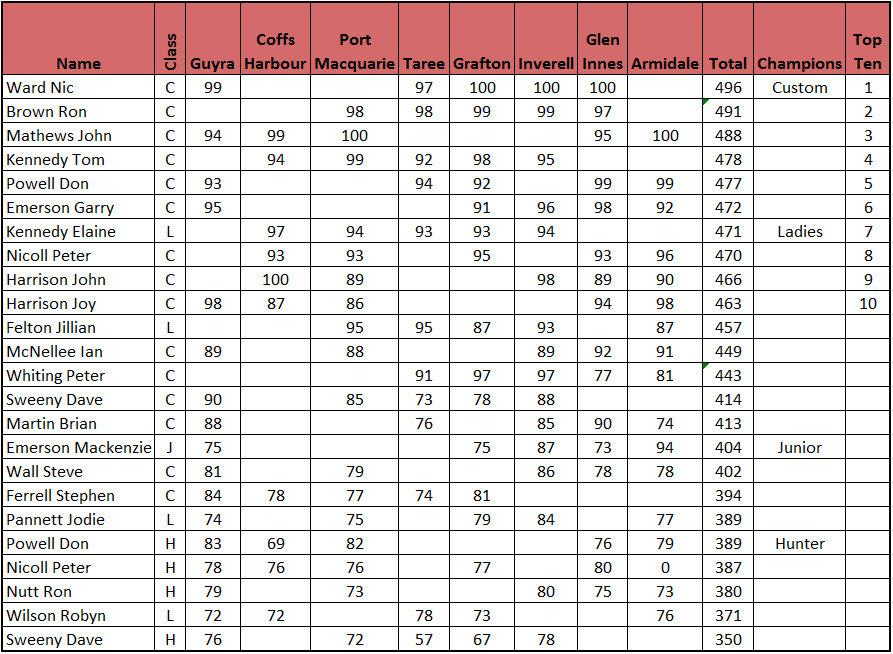 | Name | Class | Guyra | Coffs Harbour | Port Macquarie | Taree | Grafton | Inverell | Glen Innes | Armidale | Total | Champions | Top Ten |
|---|---|---|---|---|---|---|---|---|---|---|---|---|
| Ward Nic | C | 99 | | | 97 | 100 | 100 | 100 | | 496 | Custom | 1 |
| Brown Ron | C | | | 98 | 98 | 99 | 99 | 97 | | 491 | | 2 |
| Mathews John | C | 94 | 99 | 100 | | | | 95 | 100 | 488 | | 3 |
| Kennedy Tom | C | | 94 | 99 | 92 | 98 | 95 | | | 478 | | 4 |
| Powell Don | C | 93 | | | 94 | 92 | | 99 | 99 | 477 | | 5 |
| Emerson Garry | C | 95 | | | | 91 | 96 | 98 | 92 | 472 | | 6 |
| Kennedy Elaine | L | | 97 | 94 | 93 | 93 | 94 | | | 471 | Ladies | 7 |
| Nicoll Peter | C | | 93 | 93 | | 95 | | 93 | 96 | 470 | | 8 |
| Harrison John | C | | 100 | 89 | | | 98 | 89 | 90 | 466 | | 9 |
| Harrison Joy | C | 98 | 87 | 86 | | | | 94 | 98 | 463 | | 10 |
| Felton Jillian | L | | | 95 | 95 | 87 | 93 | | 87 | 457 | | |
| McNellee Ian | C | 89 | | 88 | | | 89 | 92 | 91 | 449 | | |
| Whiting Peter | C | | | | 91 | 97 | 97 | 77 | 81 | 443 | | |
| Sweeny Dave | C | 90 | | 85 | 73 | 78 | 88 | | | 414 | | |
| Martin Brian | C | 88 | | | 76 | | 85 | 90 | 74 | 413 | | |
| Emerson Mackenzie | J | 75 | | | | 75 | 87 | 73 | 94 | 404 | Junior | |
| Wall Steve | C | 81 | | 79 | | | 86 | 78 | 78 | 402 | | |
| Ferrell Stephen | C | 84 | 78 | 77 | 74 | 81 | | | | 394 | | |
| Pannett Jodie | L | 74 | | 75 | | 79 | 84 | | 77 | 389 | | |
| Powell Don | H | 83 | 69 | 82 | | | | 76 | 79 | 389 | Hunter | |
| Nicoll Peter | H | 78 | 76 | 76 | | 77 | | 80 | 0 | 387 | | |
| Nutt Ron | H | 79 | | 73 | | | 80 | 75 | 73 | 380 | | |
| Wilson Robyn | L | 72 | 72 | | 78 | 73 | | | 76 | 371 | | |
| Sweeny Dave | H | 76 | | 72 | 57 | 67 | 78 | | | 350 | | |